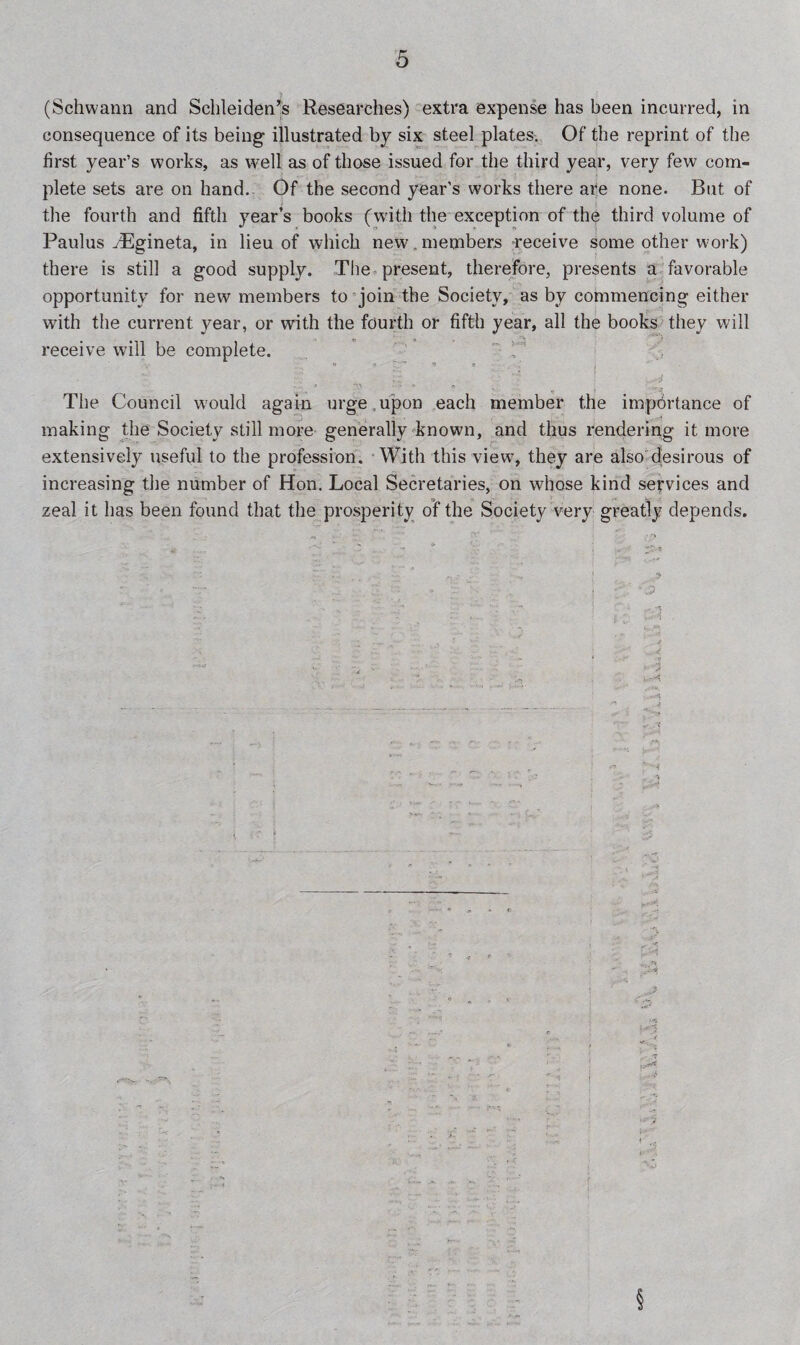 5

(Schwann and Schleiden's Researches) extra expense has been incurred, in consequence of its being illustrated by six steel plates. Of the reprint of the first year's works, as well as of those issued for the third year, very few complete sets are on hand. Of the second year's works there are none. But of the fourth and fifth year's books (with the exception of the third volume of Paulus Ægineta, in lieu of which new members receive some other work) there is still a good supply. The present, therefore, presents a favorable opportunity for new members to join the Society, as by commencing either with the current year, or with the fourth or fifth year, all the books they will receive will be complete.

The Council would again urge upon each member the importance of making the Society still more generally known, and thus rendering it more extensively useful to the profession. With this view, they are also desirous of increasing the number of Hon. Local Secretaries, on whose kind services and zeal it has been found that the prosperity of the Society very greatly depends.

§